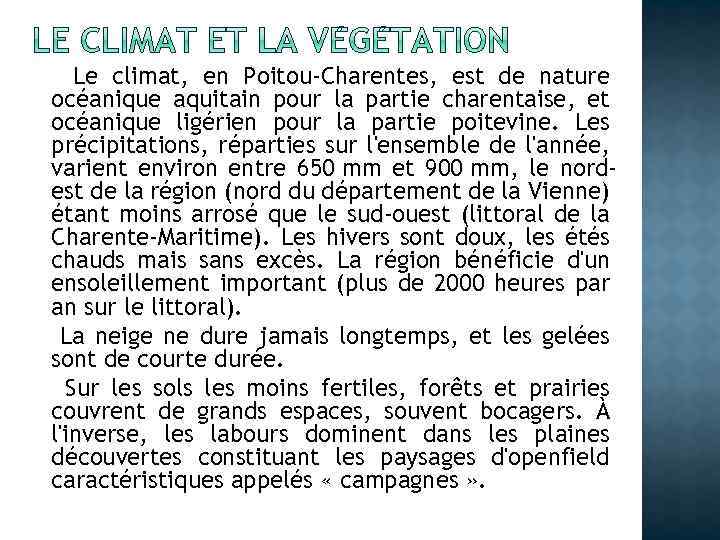 LE CLIMAT ET LA VÉGÉTATION

Le climat, en Poitou-Charentes, est de nature océanique aquitain pour la partie charentaise, et océanique ligérien pour la partie poitevine. Les précipitations, réparties sur l'ensemble de l'année, varient environ entre 650 mm et 900 mm, le nord-est de la région (nord du département de la Vienne) étant moins arrosé que le sud-ouest (littoral de la Charente-Maritime). Les hivers sont doux, les étés chauds mais sans excès. La région bénéficie d'un ensoleillement important (plus de 2000 heures par an sur le littoral).

La neige ne dure jamais longtemps, et les gelées sont de courte durée.

Sur les sols les moins fertiles, forêts et prairies couvrent de grands espaces, souvent bocagers. À l'inverse, les labours dominent dans les plaines découvertes constituant les paysages d'openfield caractéristiques appelés « campagnes ».